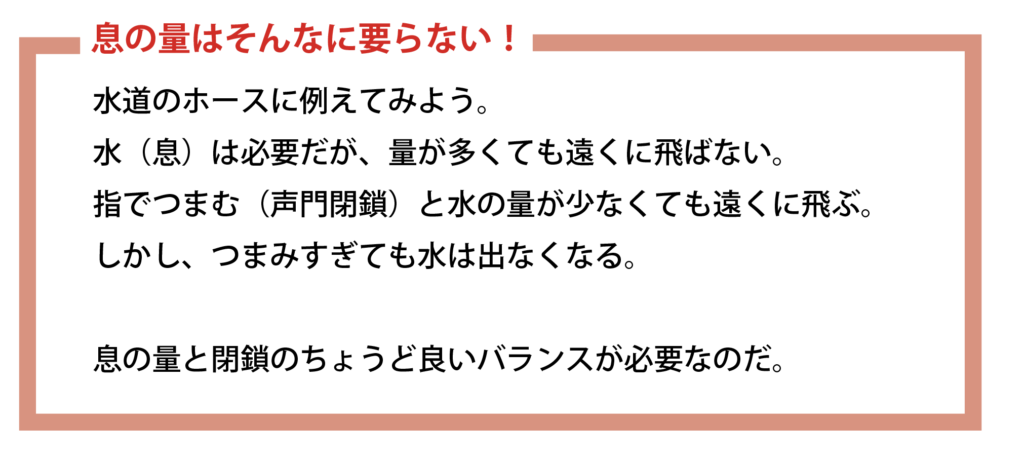 息の量はそんなに要らない！

水道のホースに例えてみよう。
水（息）は必要だが、量が多くても遠くに飛ばない。
指でつまむ（声門閉鎖）と水の量が少なくても遠くに飛ぶ。
しかし、つまみすぎても水は出なくなる。

息の量と閉鎖のちょうど良いバランスが必要なのだ。